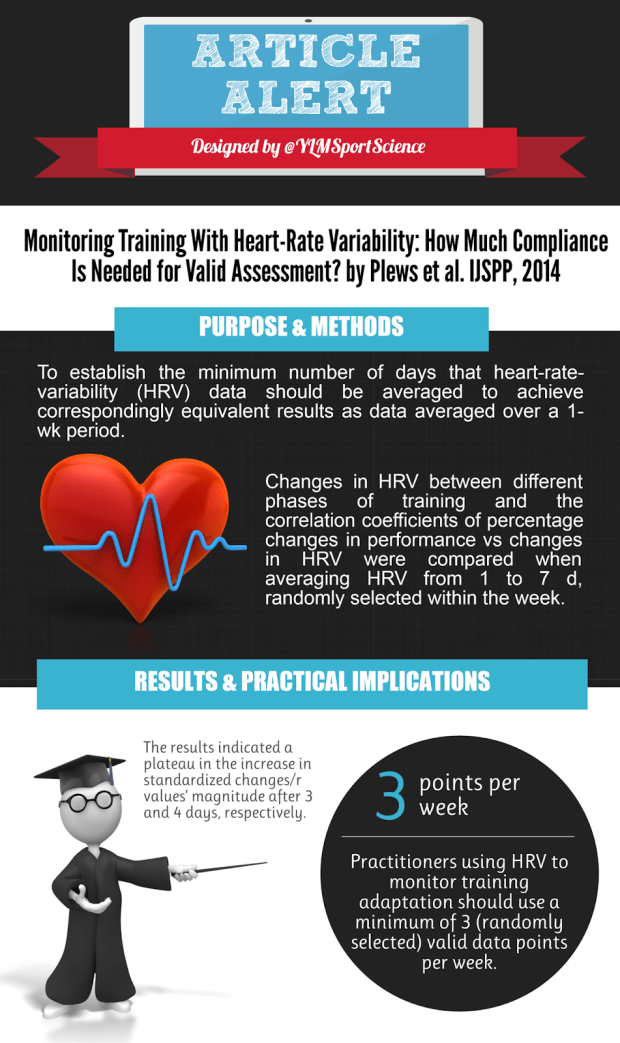 ARTICLE ALERT

Designed by @YLMSportScience

Monitoring Training With Heart-Rate Variability: How Much Compliance Is Needed for Valid Assessment? by Plews et al. IJSPP, 2014

PURPOSE & METHODS

To establish the minimum number of days that heart-rate-variability (HRV) data should be averaged to achieve correspondingly equivalent results as data averaged over a 1-wk period.

Changes in HRV between different phases of training and the correlation coefficients of percentage changes in performance vs changes in HRV were compared when averaging HRV from 1 to 7 d, randomly selected within the week.

RESULTS & PRACTICAL IMPLICATIONS

The results indicated a plateau in the increase in standardized changes/r values' magnitude after 3 and 4 days, respectively.

3 points per week

Practitioners using HRV to monitor training adaptation should use a minimum of 3 (randomly selected) valid data points per week.